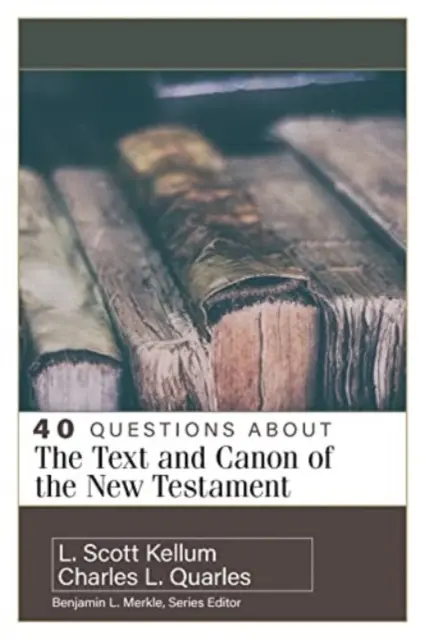 40 QUESTIONS ABOUT
The Text and Canon of the New Testament

L. Scott Kellum
Charles L. Quarles

Benjamin L. Merkle, Series Editor